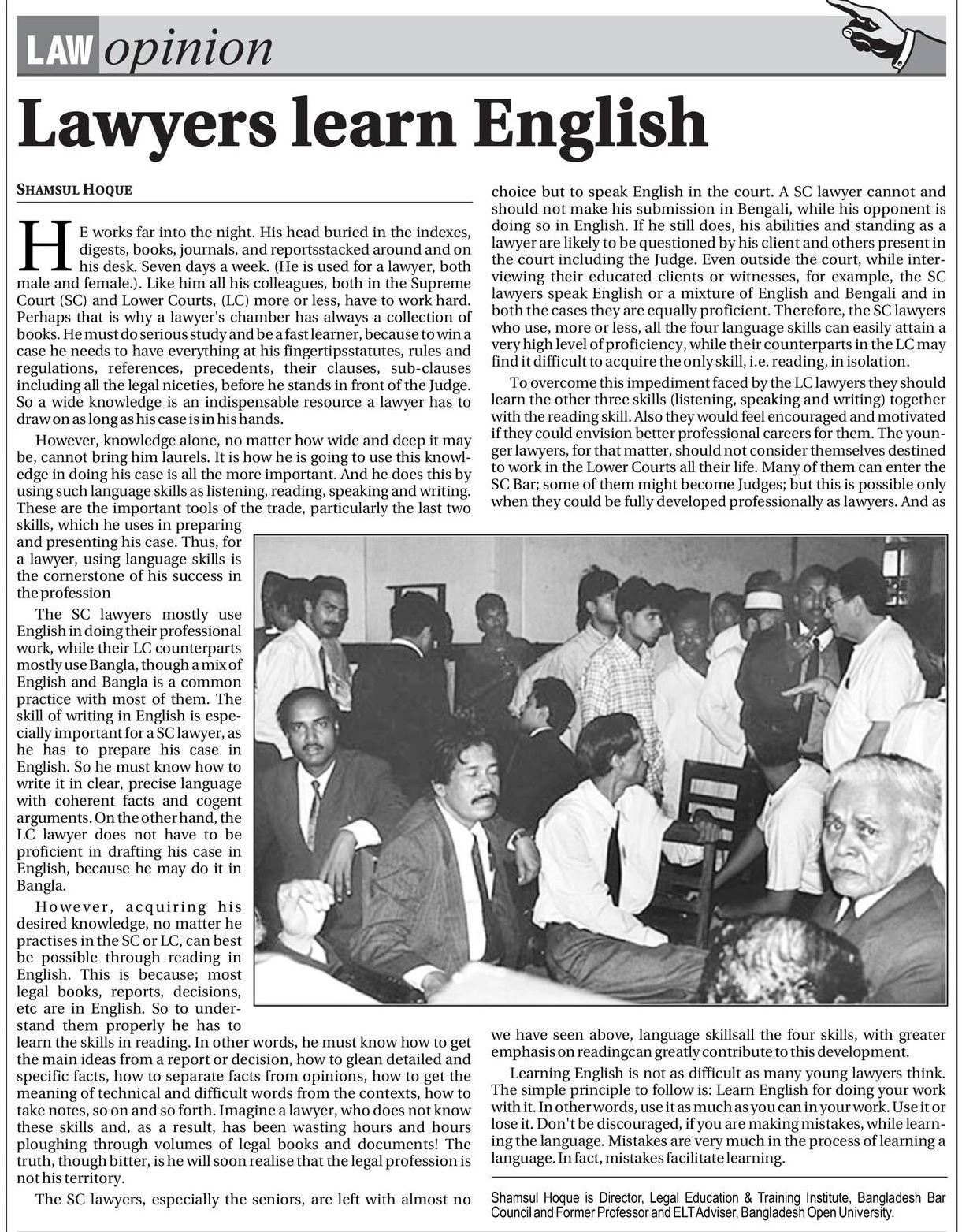 LAW opinion

Lawyers learn English

SHAMSUL HOQUE

HE works far into the night. His head buried in the indexes, digests, books, journals, and reportsstacked around and on his desk. Seven days a week. (He is used for a lawyer, both male and female.). Like him all his colleagues, both in the Supreme Court (SC) and Lower Courts, (LC) more or less, have to work hard. Perhaps that is why a lawyer's chamber has always a collection of books. He must do serious study and be a fast learner, because to win a case he needs to have everything at his fingertipsstatutes, rules and regulations, references, precedents, their clauses, sub-clauses including all the legal niceties, before he stands in front of the Judge. So a wide knowledge is an indispensable resource a lawyer has to draw on as long as his case is in his hands.

However, knowledge alone, no matter how wide and deep it may be, cannot bring him laurels. It is how he is going to use this knowledge in doing his case is all the more important. And he does this by using such language skills as listening, reading, speaking and writing. These are the important tools of the trade, particularly the last two skills, which he uses in preparing and presenting his case. Thus, for a lawyer, using language skills is the cornerstone of his success in the profession

The SC lawyers mostly use English in doing their professional work, while their LC counterparts mostly use Bangla, though a mix of English and Bangla is a common practice with most of them. The skill of writing in English is especially important for a SC lawyer, as he has to prepare his case in English. So he must know how to write it in clear, precise language with coherent facts and cogent arguments. On the other hand, the LC lawyer does not have to be proficient in drafting his case in English, because he may do it in Bangla.

However, acquiring his desired knowledge, no matter he practises in the SC or LC, can best be possible through reading in English. This is because; most legal books, reports, decisions, etc are in English. So to understand them properly he has to learn the skills in reading. In other words, he must know how to get the main ideas from a report or decision, how to glean detailed and specific facts, how to separate facts from opinions, how to get the meaning of technical and difficult words from the contexts, how to take notes, so on and so forth. Imagine a lawyer, who does not know these skills and, as a result, has been wasting hours and hours ploughing through volumes of legal books and documents! The truth, though bitter, is he will soon realise that the legal profession is not his territory.

The SC lawyers, especially the seniors, are left with almost no choice but to speak English in the court. A SC lawyer cannot and should not make his submission in Bengali, while his opponent is doing so in English. If he still does, his abilities and standing as a lawyer are likely to be questioned by his client and others present in the court including the Judge. Even outside the court, while interviewing their educated clients or witnesses, for example, the SC lawyers speak English or a mixture of English and Bengali and in both the cases they are equally proficient. Therefore, the SC lawyers who use, more or less, all the four language skills can easily attain a very high level of proficiency, while their counterparts in the LC may find it difficult to acquire the only skill, i.e. reading, in isolation.

To overcome this impediment faced by the LC lawyers they should learn the other three skills (listening, speaking and writing) together with the reading skill. Also they would feel encouraged and motivated if they could envision better professional careers for them. The younger lawyers, for that matter, should not consider themselves destined to work in the Lower Courts all their life. Many of them can enter the SC Bar; some of them might become Judges; but this is possible only when they could be fully developed professionally as lawyers. And as we have seen above, language skillsall the four skills, with greater emphasis on readingcan greatly contribute to this development.

Learning English is not as difficult as many young lawyers think. The simple principle to follow is: Learn English for doing your work with it. In other words, use it as much as you can in your work. Use it or lose it. Don't be discouraged, if you are making mistakes, while learning the language. Mistakes are very much in the process of learning a language. In fact, mistakes facilitate learning.

Shamsul Hoque is Director, Legal Education & Training Institute, Bangladesh Bar Council and Former Professor and ELT Adviser, Bangladesh Open University.